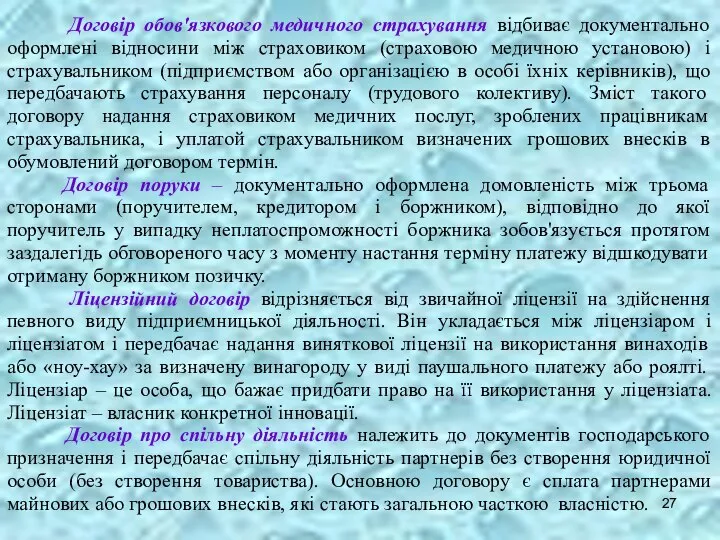 Договір обов'язкового медичного страхування відбиває документально оформлені відносини між страховиком (страховою медичною установою) і страхувальником (підприємством або організацією в особі їхніх керівників), що передбачають страхування персоналу (трудового колективу). Зміст такого договору надання страховиком медичних послуг, зроблених працівникам страхувальника, і уплатой страхувальником визначених грошових внесків в обумовлений договором термін.

Договір поруки – документально оформлена домовленість між трьома сторонами (поручителем, кредитором і боржником), відповідно до якої поручитель у випадку неплатоспроможності боржника зобов'язується протягом заздалегідь обговореного часу з моменту настання терміну платежу відшкодувати отриману боржником позичку.

Ліцензійний договір відрізняється від звичайної ліцензії на здійснення певного виду підприємницької діяльності. Він укладається між ліцензіаром і ліцензіатом і передбачає надання виняткової ліцензії на використання винаходів або «ноу-хау» за визначену винагороду у виді паушального платежу або роялті. Ліцензіар – це особа, що бажає придбати право на її використання у ліцензіата. Ліцензіат – власник конкретної інновації.

Договір про спільну діяльність належить до документів господарського призначення і передбачає спільну діяльність партнерів без створення юридичної особи (без створення товариства). Основною договору є сплата партнерами майнових або грошових внесків, які стають загальною часткою власністю.

27